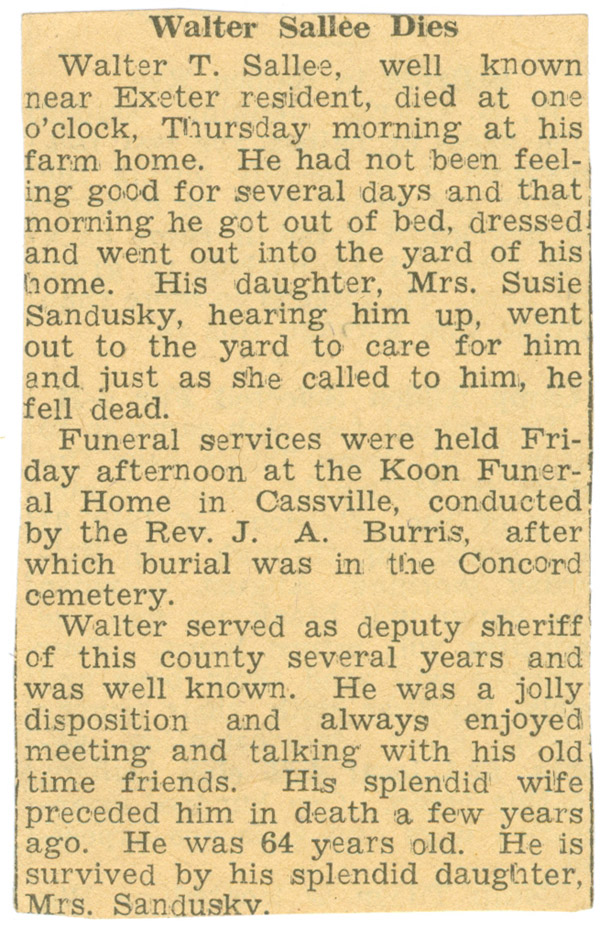 Walter Sallee Dies

Walter T. Sallee, well known near Exeter resident, died at one o'clock, Thursday morning at his farm home. He had not been feeling good for several days and that morning he got out of bed, dressed and went out into the yard of his home. His daughter, Mrs. Susie Sandusky, hearing him up, went out to the yard to care for him and just as she called to him, he fell dead.

Funeral services were held Friday afternoon at the Koon Funeral Home in Cassville, conducted by the Rev. J. A. Burris, after which burial was in the Concord cemetery.

Walter served as deputy sheriff of this county several years and was well known. He was a jolly disposition and always enjoyed meeting and talking with his old time friends. His splendid wife preceded him in death a few years ago. He was 64 years old. He is survived by his splendid daughter, Mrs. Sandusky.